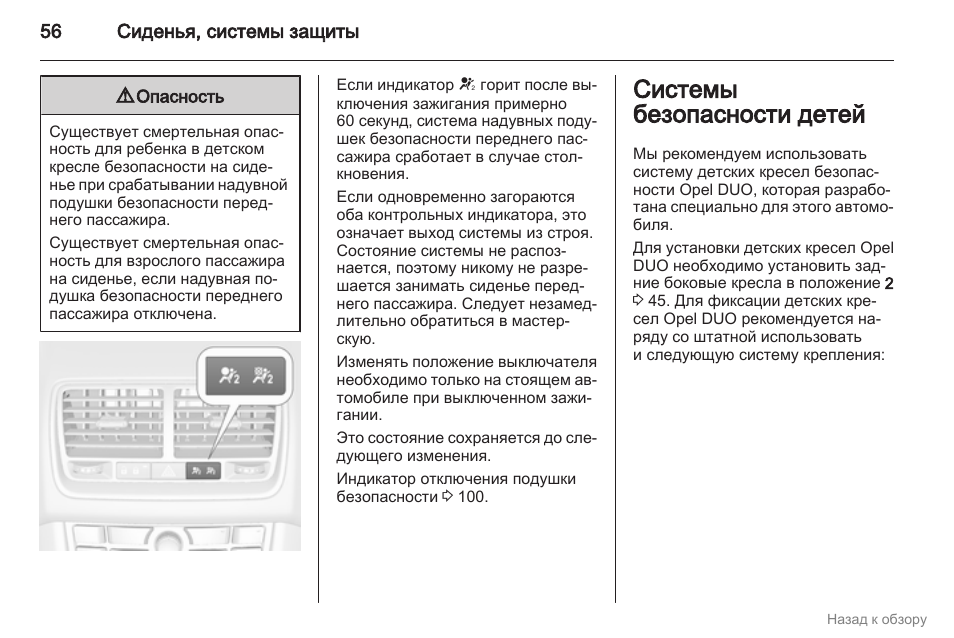 56 Сиденья, системы защиты

⚠ Опасность

Существует смертельная опасность для ребенка в детском кресле безопасности на сиденье при срабатывании надувной подушки безопасности переднего пассажира.

Существует смертельная опасность для взрослого пассажира на сиденье, если надувная подушка безопасности переднего пассажира отключена.

Если индикатор горит после выключения зажигания примерно 60 секунд, система надувных подушек безопасности переднего пассажира сработает в случае столкновения.

Если одновременно загораются оба контрольных индикатора, это означает выход системы из строя. Состояние системы не распознается, поэтому никому не разрешается занимать сиденье переднего пассажира. Следует незамедлительно обратиться в мастерскую.

Изменять положение выключателя необходимо только на стоящем автомобиле при выключенном зажигании.

Это состояние сохраняется до следующего изменения.

Индикатор отключения подушки безопасности ⇨ 100.

Системы безопасности детей

Мы рекомендуем использовать систему детских кресел безопасности Opel DUO, которая разработана специально для этого автомобиля.

Для установки детских кресел Opel DUO необходимо установить задние боковые кресла в положение 2 ⇨ 45. Для фиксации детских кресел Opel DUO рекомендуется наряду со штатной использовать и следующую систему крепления:

Назад к обзору